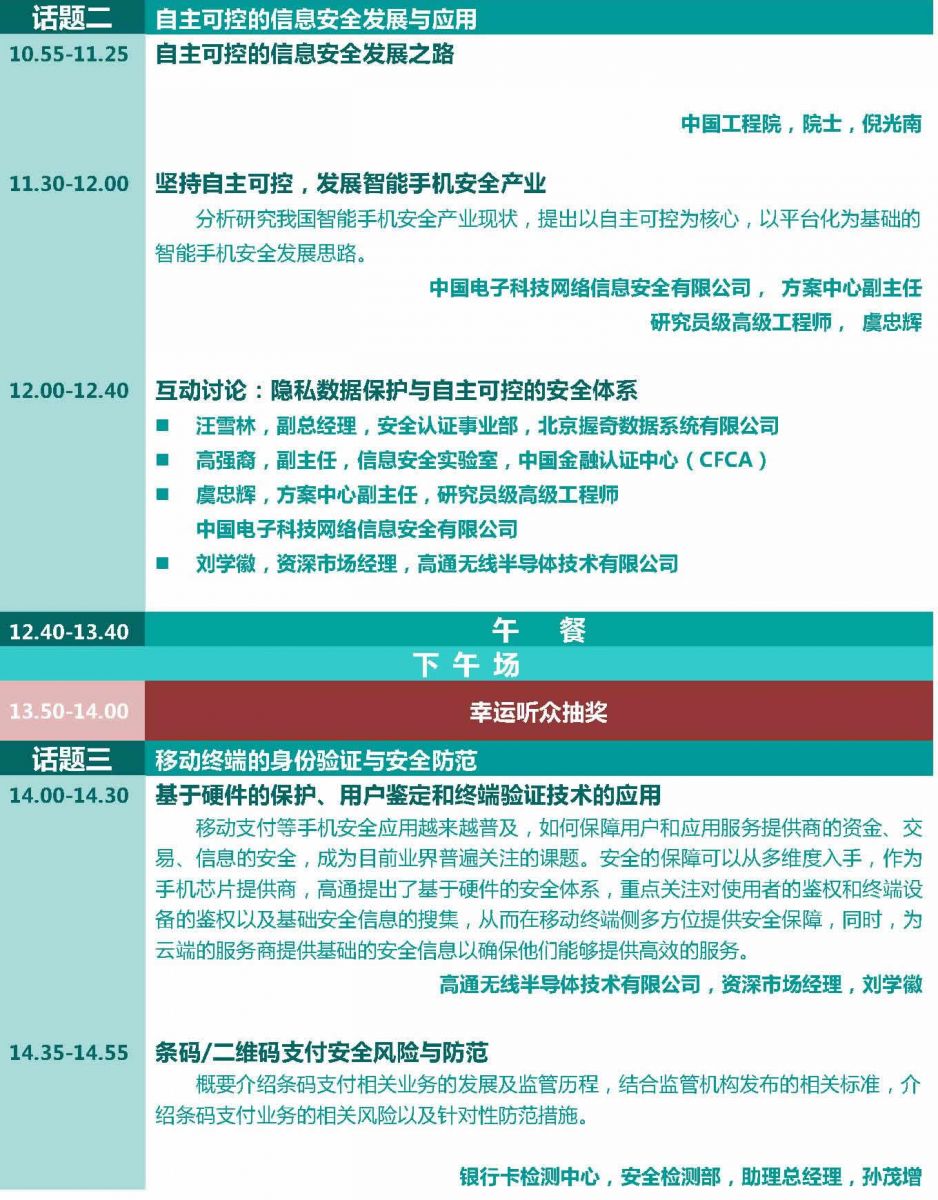 话题二 自主可控的信息安全发展与应用

10.55-11.25 自主可控的信息安全发展之路

中国工程院，院士，倪光南

11.30-12.00 坚持自主可控，发展智能手机安全产业

分析研究我国智能手机安全产业现状，提出以自主可控为核心，以平台化为基础的智能手机安全发展思路。

中国电子科技网络信息安全有限公司， 方案中心副主任

研究员级高级工程师， 虞忠辉

12.00-12.40 互动讨论：隐私数据保护与自主可控的安全体系

■ 汪雪林，副总经理，安全认证事业部，北京握奇数据系统有限公司
■ 高强裔，副主任，信息安全实验室，中国金融认证中心（CFCA）
■ 虞忠辉，方案中心副主任，研究员级高级工程师 中国电子科技网络信息安全有限公司
■ 刘学徽，资深市场经理，高通无线半导体技术有限公司

12.40-13.40 午 餐

下午场

13.50-14.00 幸运听众抽奖

话题三 移动终端的身份验证与安全防范

14.00-14.30 基于硬件的保护、用户鉴定和终端验证技术的应用

移动支付等手机安全应用越来越普及，如何保障用户和应用服务提供商的资金、交易、信息的安全，成为目前业界普遍关注的课题。安全的保障可以从多维度入手，作为手机芯片提供商，高通提出了基于硬件的安全体系，重点关注对使用者的鉴权和终端设备的鉴权以及基础安全信息的搜集，从而在移动终端侧多方位提供安全保障，同时，为云端的服务商提供基础的安全信息以确保他们能够提供高效的服务。

高通无线半导体技术有限公司，资深市场经理，刘学徽

14.35-14.55 条码/二维码支付安全风险与防范

概要介绍条码支付相关业务的发展及监管历程，结合监管机构发布的相关标准，介绍条码支付业务的相关风险以及针对性防范措施。

银行卡检测中心，安全检测部，助理总经理，孙茂增